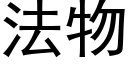 法物